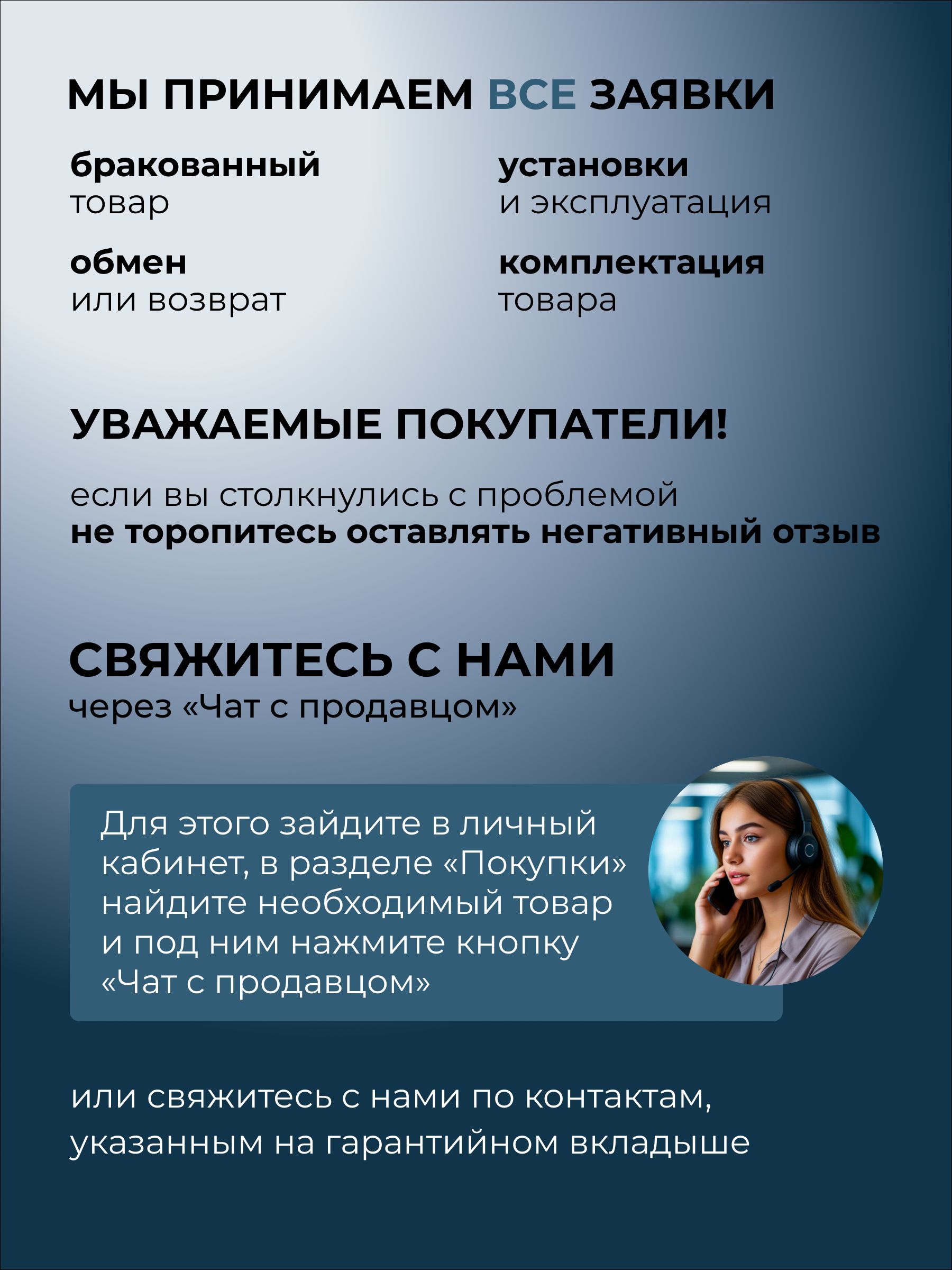 МЫ ПРИНИМАЕМ ВСЕ ЗАЯВКИ

бракованный товар

обмен или возврат

установки и эксплуатация

комплектация товара

УВАЖАЕМЫЕ ПОКУПАТЕЛИ!

если вы столкнулись с проблемой
не торопитесь оставлять негативный отзыв

СВЯЖИТЕСЬ С НАМИ
через «Чат с продавцом»

Для этого зайдите в личный кабинет, в разделе «Покупки» найдите необходимый товар и под ним нажмите кнопку «Чат с продавцом»

или свяжитесь с нами по контактам, указанным на гарантийном вкладыше